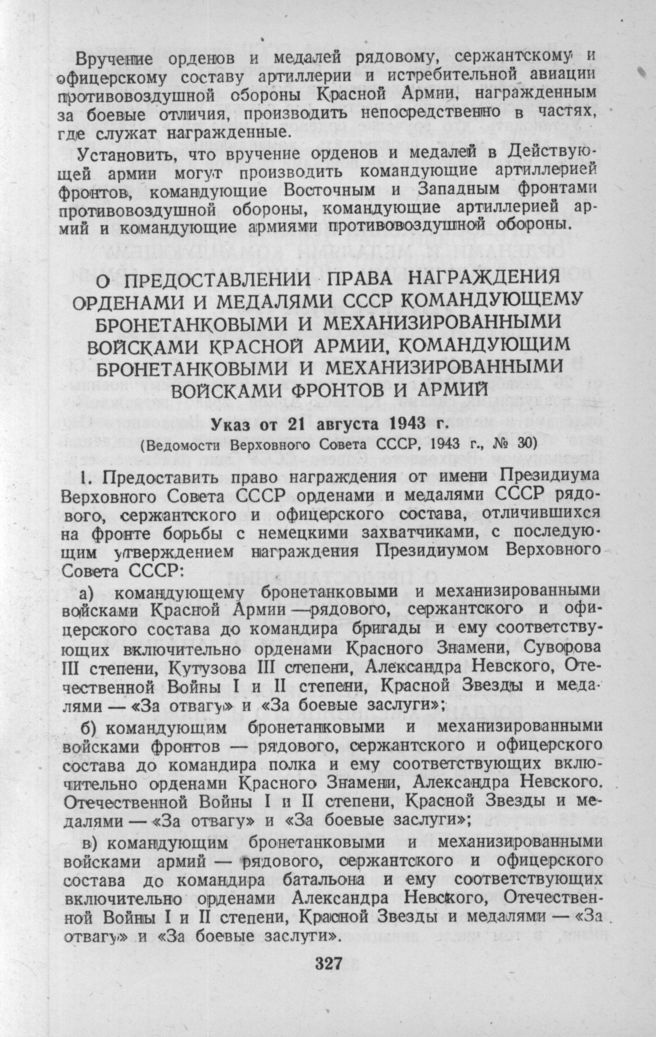 Вручение орденов и медалей рядовому, сержантскому и офицерскому составу артиллерии и истребительной авиации противовоздушной обороны Красной Армии, награжденным за боевые отличия, производить непосредственно в частях, где служат награжденные.

Установить, что вручение орденов и медалей в Действующей армии могут производить командующие артиллерией фронтов, командующие Восточным и Западным фронтами противовоздушной обороны, командующие артиллерией армий и командующие армиями противовоздушной обороны.

О ПРЕДОСТАВЛЕНИИ ПРАВА НАГРАЖДЕНИЯ ОРДЕНАМИ И МЕДАЛЯМИ СССР КОМАНДУЮЩЕМУ БРОНЕТАНКОВЫМИ И МЕХАНИЗИРОВАННЫМИ ВОЙСКАМИ КРАСНОЙ АРМИИ, КОМАНДУЮЩИМ БРОНЕТАНКОВЫМИ И МЕХАНИЗИРОВАННЫМИ ВОЙСКАМИ ФРОНТОВ И АРМИЙ

Указ от 21 августа 1943 г.
(Ведомости Верховного Совета СССР, 1943 г., № 30)

1. Предоставить право награждения от имени Президиума Верховного Совета СССР орденами и медалями СССР рядового, сержантского и офицерского состава, отличившихся на фронте борьбы с немецкими захватчиками, с последующим утверждением награждения Президиумом Верховного Совета СССР:

а) командующему бронетанковыми и механизированными войсками Красной Армии —рядового, сержантского и офицерского состава до командира бригады и ему соответствующих включительно орденами Красного Знамени, Суворова III степени, Кутузова III степени, Александра Невского, Отечественной Войны I и II степени, Красной Звезды и медалями — «За отвагу» и «За боевые заслуги»;

б) командующим бронетанковыми и механизированными войсками фронтов — рядового, сержантского и офицерского состава до командира полка и ему соответствующих включительно орденами Красного Знамени, Александра Невского, Отечественной Войны I и II степени, Красной Звезды и медалями — «За отвагу» и «За боевые заслуги»;

в) командующим бронетанковыми и механизированными войсками армий — рядового, сержантского и офицерского состава до командира батальона и ему соответствующих включительно орденами Александра Невского, Отечественной Войны I и II степени, Красной Звезды и медалями — «За отвагу» и «За боевые заслуги».

327